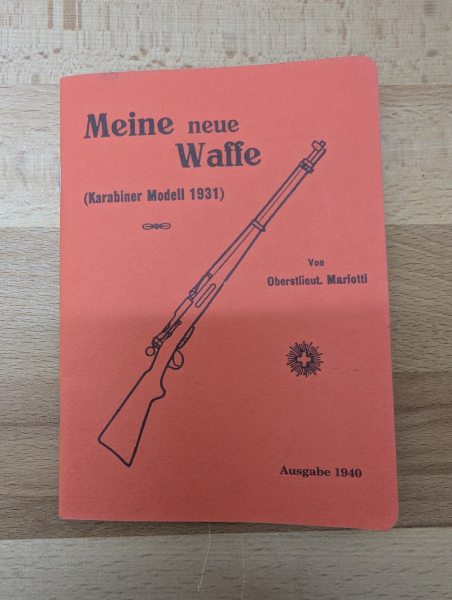 Meine neue Waffe

(Karabiner Modell 1931)

Von
Oberstlieut. Mariotti

Ausgabe 1940